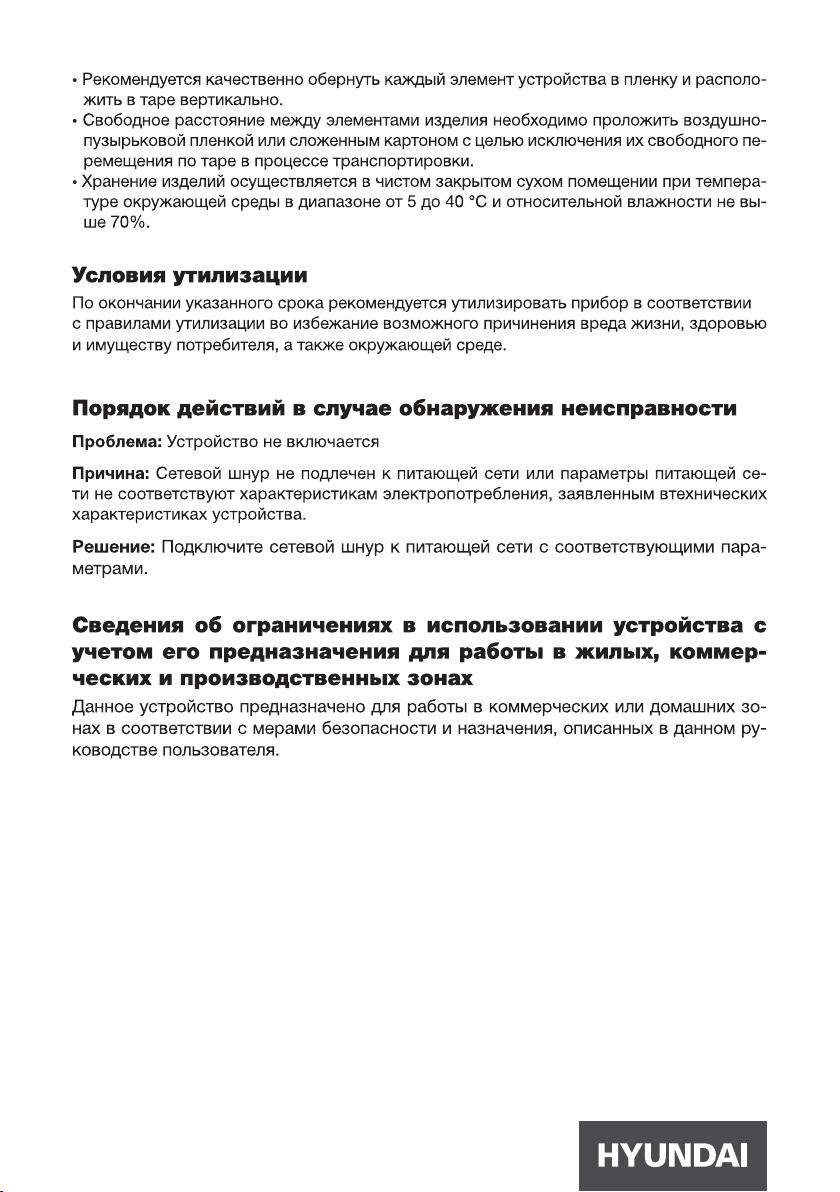 • Рекомендуется качественно обернуть каждый элемент устройства в пленку и расположить в таре вертикально.
• Свободное расстояние между элементами изделия необходимо проложить воздушно-пузырьковой пленкой или сложенным картоном с целью исключения их свободного перемещения по таре в процессе транспортировки.
• Хранение изделий осуществляется в чистом закрытом сухом помещении при температуре окружающей среды в диапазоне от 5 до 40 °С и относительной влажности не выше 70%.

Условия утилизации
По окончании указанного срока рекомендуется утилизировать прибор в соответствии с правилами утилизации во избежание возможного причинения вреда жизни, здоровью и имуществу потребителя, а также окружающей среде.

Порядок действий в случае обнаружения неисправности
Проблема: Устройство не включается

Причина: Сетевой шнур не подлечен к питающей сети или параметры питающей сети не соответствуют характеристикам электропотребления, заявленным втехнических характеристиках устройства.

Решение: Подключите сетевой шнур к питающей сети с соответствующими параметрами.

Сведения об ограничениях в использовании устройства с учетом его предназначения для работы в жилых, коммерческих и производственных зонах
Данное устройство предназначено для работы в коммерческих или домашних зонах в соответствии с мерами безопасности и назначения, описанных в данном руководстве пользователя.

HYUNDAI